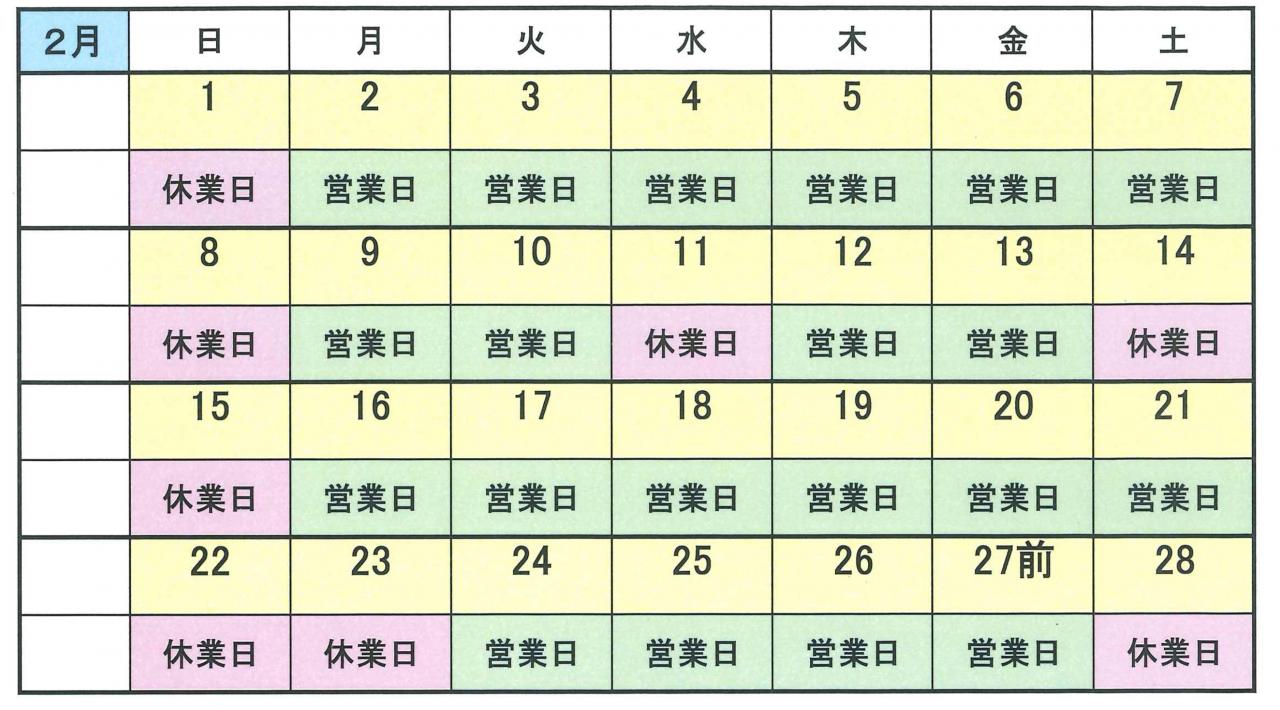 | 2月 | 日 | 月 | 火 | 水 | 木 | 金 | 土 |
|---|---|---|---|---|---|---|---|
| | 1 | 2 | 3 | 4 | 5 | 6 | 7 |
| | 休業日 | 営業日 | 営業日 | 営業日 | 営業日 | 営業日 | 営業日 |
| | 8 | 9 | 10 | 11 | 12 | 13 | 14 |
| | 休業日 | 営業日 | 営業日 | 休業日 | 営業日 | 営業日 | 休業日 |
| | 15 | 16 | 17 | 18 | 19 | 20 | 21 |
| | 休業日 | 営業日 | 営業日 | 営業日 | 営業日 | 営業日 | 営業日 |
| | 22 | 23 | 24 | 25 | 26 | 27前 | 28 |
| | 休業日 | 休業日 | 営業日 | 営業日 | 営業日 | 営業日 | 休業日 |